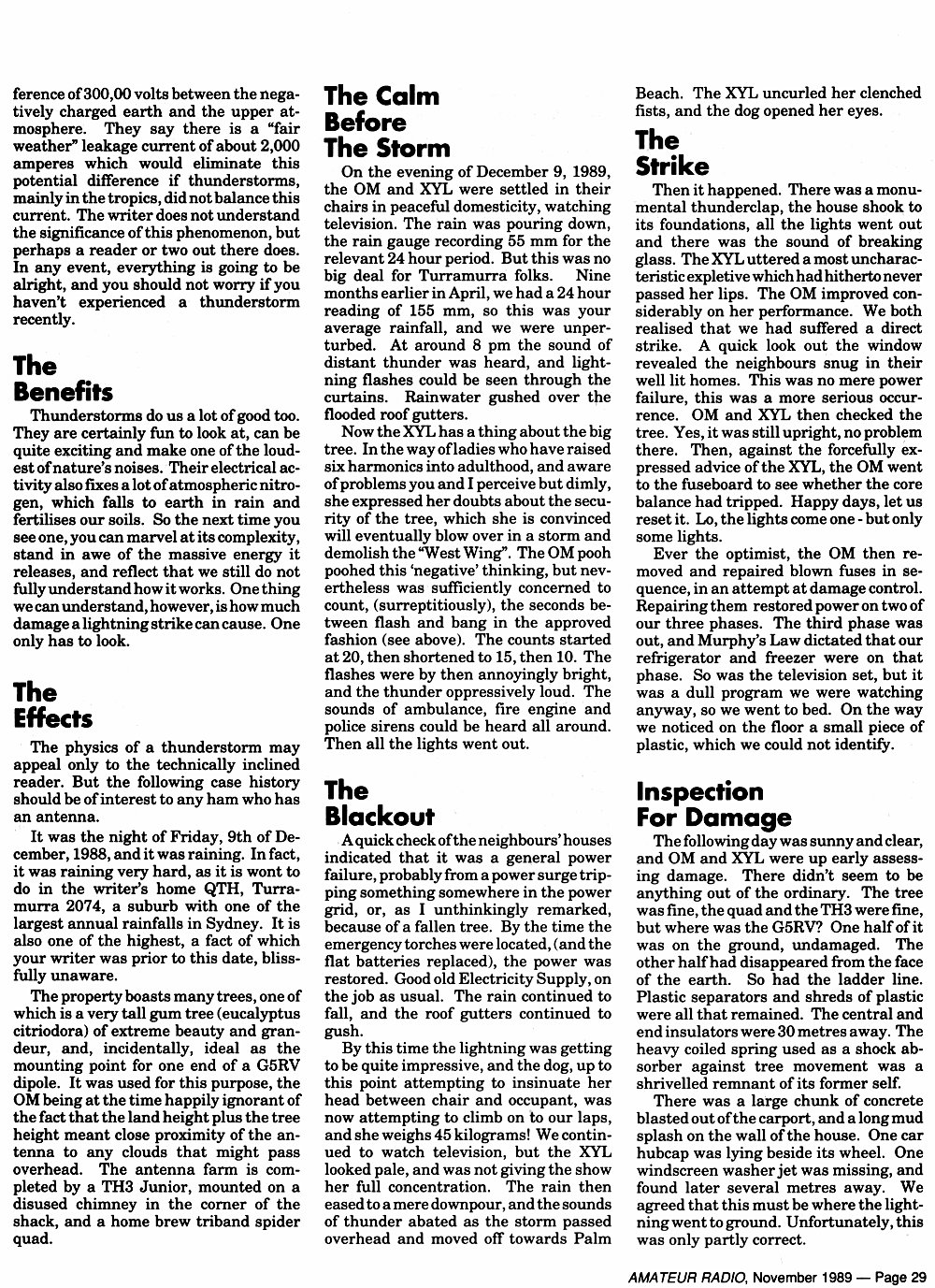 ference of 300,00 volts between the negatively charged earth and the upper atmosphere. They say there is a "fair weather" leakage current of about 2,000 amperes which would eliminate this potential difference if thunderstorms, mainly in the tropics, did not balance this current. The writer does not understand the significance of this phenomenon, but perhaps a reader or two out there does. In any event, everything is going to be alright, and you should not worry if you haven't experienced a thunderstorm recently.

The Benefits

Thunderstorms do us a lot of good too. They are certainly fun to look at, can be quite exciting and make one of the loudest of nature's noises. Their electrical activity also fixes a lot of atmospheric nitrogen, which falls to earth in rain and fertilises our soils. So the next time you see one, you can marvel at its complexity, stand in awe of the massive energy it releases, and reflect that we still do not fully understand how it works. One thing we can understand, however, is how much damage a lightning strike can cause. One only has to look.

The Effects

The physics of a thunderstorm may appeal only to the technically inclined reader. But the following case history should be of interest to any ham who has an antenna.

It was the night of Friday, 9th of December, 1988, and it was raining. In fact, it was raining very hard, as it is wont to do in the writer's home QTH, Turramurra 2074, a suburb with one of the largest annual rainfalls in Sydney. It is also one of the highest, a fact of which your writer was prior to this date, blissfully unaware.

The property boasts many trees, one of which is a very tall gum tree (eucalyptus citriodora) of extreme beauty and grandeur, and, incidentally, ideal as the mounting point for one end of a G5RV dipole. It was used for this purpose, the OM being at the time happily ignorant of the fact that the land height plus the tree height meant close proximity of the antenna to any clouds that might pass overhead. The antenna farm is completed by a TH3 Junior, mounted on a disused chimney in the corner of the shack, and a home brew triband spider quad.

The Calm Before The Storm

On the evening of December 9, 1989, the OM and XYL were settled in their chairs in peaceful domesticity, watching television. The rain was pouring down, the rain gauge recording 55 mm for the relevant 24 hour period. But this was no big deal for Turramurra folks. Nine months earlier in April, we had a 24 hour reading of 155 mm, so this was your average rainfall, and we were unperturbed. At around 8 pm the sound of distant thunder was heard, and lightning flashes could be seen through the curtains. Rainwater gushed over the flooded roof gutters.

Now the XYL has a thing about the big tree. In the way of ladies who have raised six harmonics into adulthood, and aware of problems you and I perceive but dimly, she expressed her doubts about the security of the tree, which she is convinced will eventually blow over in a storm and demolish the "West Wing". The OM pooh poohed this 'negative' thinking, but nevertheless was sufficiently concerned to count, (surreptitiously), the seconds between flash and bang in the approved fashion (see above). The counts started at 20, then shortened to 15, then 10. The flashes were by then annoyingly bright, and the thunder oppressively loud. The sounds of ambulance, fire engine and police sirens could be heard all around. Then all the lights went out.

The Blackout

A quick check of the neighbours' houses indicated that it was a general power failure, probably from a power surge tripping something somewhere in the power grid, or, as I unthinkingly remarked, because of a fallen tree. By the time the emergency torches were located, (and the flat batteries replaced), the power was restored. Good old Electricity Supply, on the job as usual. The rain continued to fall, and the roof gutters continued to gush.

By this time the lightning was getting to be quite impressive, and the dog, up to this point attempting to insinuate her head between chair and occupant, was now attempting to climb on to our laps, and she weighs 45 kilograms! We continued to watch television, but the XYL looked pale, and was not giving the show her full concentration. The rain then eased to a mere downpour, and the sounds of thunder abated as the storm passed overhead and moved off towards Palm Beach. The XYL uncurled her clenched fists, and the dog opened her eyes.

The Strike

Then it happened. There was a monumental thunderclap, the house shook to its foundations, all the lights went out and there was the sound of breaking glass. The XYL uttered a most uncharacteristic expletive which had hitherto never passed her lips. The OM improved considerably on her performance. We both realised that we had suffered a direct strike. A quick look out the window revealed the neighbours snug in their well lit homes. This was no mere power failure, this was a more serious occurrence. OM and XYL then checked the tree. Yes, it was still upright, no problem there. Then, against the forcefully expressed advice of the XYL, the OM went to the fuseboard to see whether the core balance had tripped. Happy days, let us reset it. Lo, the lights come one - but only some lights.

Ever the optimist, the OM then removed and repaired blown fuses in sequence, in an attempt at damage control. Repairing them restored power on two of our three phases. The third phase was out, and Murphy's Law dictated that our refrigerator and freezer were on that phase. So was the television set, but it was a dull program we were watching anyway, so we went to bed. On the way we noticed on the floor a small piece of plastic, which we could not identify.

Inspection For Damage

The following day was sunny and clear, and OM and XYL were up early assessing damage. There didn't seem to be anything out of the ordinary. The tree was fine, the quad and the TH3 were fine, but where was the G5RV? One half of it was on the ground, undamaged. The other half had disappeared from the face of the earth. So had the ladder line. Plastic separators and shreds of plastic were all that remained. The central and end insulators were 30 metres away. The heavy coiled spring used as a shock absorber against tree movement was a shrivelled remnant of its former self.

There was a large chunk of concrete blasted out of the carport, and a long mud splash on the wall of the house. One car hubcap was lying beside its wheel. One windscreen washer jet was missing, and found later several metres away. We agreed that this must be where the lightning went to ground. Unfortunately, this was only partly correct.

AMATEUR RADIO, November 1989 — Page 29